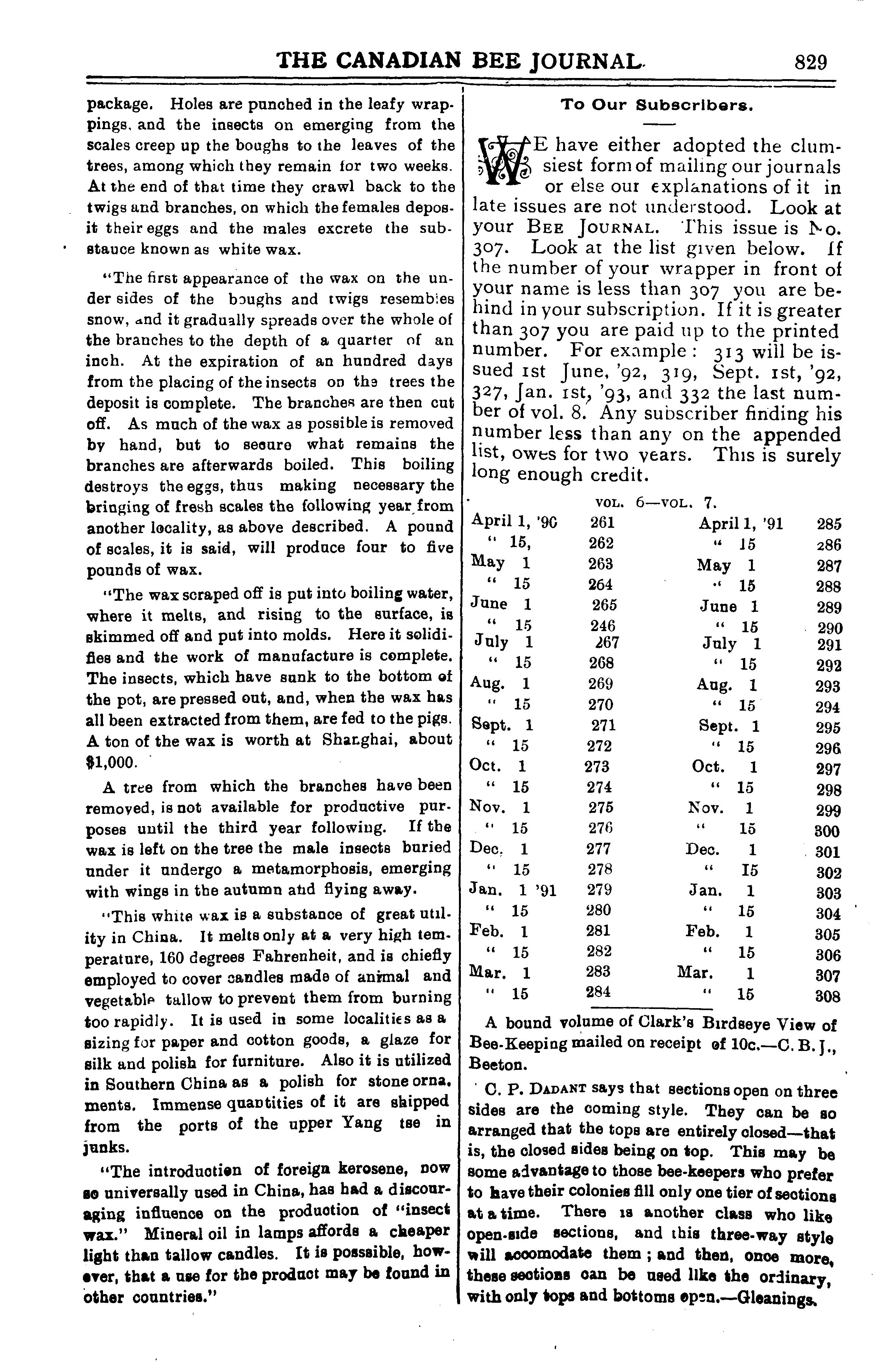 THE CANADIAN BEE JOURNAL. 829

package. Holes are punched in the leafy wrappings, and the insects on emerging from the scales creep up the boughs to the leaves of the trees, among which they remain for two weeks. At the end of that time they crawl back to the twigs and branches, on which the females deposit their eggs and the males excrete the substauce known as white wax.

"The first appearance of the wax on the under sides of the boughs and twigs resembles snow, and it gradually spreads over the whole of the branches to the depth of a quarter of an inch. At the expiration of an hundred days from the placing of the insects on the trees the deposit is complete. The branches are then cut off. As much of the wax as possible is removed by hand, but to secure what remains the branches are afterwards boiled. This boiling destroys the eggs, thus making necessary the bringing of fresh scales the following year from another locality, as above described. A pound of scales, it is said, will produce four to five pounds of wax.

"The wax scraped off is put into boiling water, where it melts, and rising to the surface, is skimmed off and put into molds. Here it solidifies and the work of manufacture is complete. The insects, which have sunk to the bottom of the pot, are pressed out, and, when the wax has all been extracted from them, are fed to the pigs. A ton of the wax is worth at Shanghai, about $1,000.

A tree from which the branches have been removed, is not available for productive purposes until the third year following. If the wax is left on the tree the male insects buried under it undergo a metamorphosis, emerging with wings in the autumn and flying away.

"This white wax is a substance of great utility in China. It melts only at a very high temperature, 160 degrees Fahrenheit, and is chiefly employed to cover candles made of animal and vegetable tallow to prevent them from burning too rapidly. It is used in some localities as a sizing for paper and cotton goods, a glaze for silk and polish for furniture. Also it is utilized in Southern China as a polish for stone ornaments. Immense quantities of it are shipped from the ports of the upper Yang tse in junks.

"The introduction of foreign kerosene, now so universally used in China, has had a discouraging influence on the production of "insect wax." Mineral oil in lamps affords a cheaper light than tallow candles. It is possible, however, that a use for the product may be found in other countries."

To Our Subscribers.

WE have either adopted the clumsiest form of mailing our journals or else our explanations of it in late issues are not understood. Look at your BEE JOURNAL. This issue is No. 307. Look at the list given below. If the number of your wrapper in front of your name is less than 307 you are behind in your subscription. If it is greater than 307 you are paid up to the printed number. For example: 313 will be issued 1st June, '92, 319, Sept. 1st, '92, 327, Jan. 1st, '93, and 332 the last number of vol. 8. Any subscriber finding his number less than any on the appended list, owes for two years. This is surely long enough credit.

VOL. 6—VOL. 7.

| | | | |
|---|---|---|---|
| April 1, '90 | 261 | April 1, '91 | 285 |
| " 15, | 262 | " 15 | 286 |
| May 1 | 263 | May 1 | 287 |
| " 15 | 264 | " 15 | 288 |
| June 1 | 265 | June 1 | 289 |
| " 15 | 246 | " 15 | 290 |
| July 1 | 267 | July 1 | 291 |
| " 15 | 268 | " 15 | 292 |
| Aug. 1 | 269 | Aug. 1 | 293 |
| " 15 | 270 | " 15 | 294 |
| Sept. 1 | 271 | Sept. 1 | 295 |
| " 15 | 272 | " 15 | 296 |
| Oct. 1 | 273 | Oct. 1 | 297 |
| " 15 | 274 | " 15 | 298 |
| Nov. 1 | 275 | Nov. 1 | 299 |
| " 15 | 276 | " 15 | 300 |
| Dec. 1 | 277 | Dec. 1 | 301 |
| " 15 | 278 | " 15 | 302 |
| Jan. 1 '91 | 279 | Jan. 1 | 303 |
| " 15 | 280 | " 15 | 304 |
| Feb. 1 | 281 | Feb. 1 | 305 |
| " 15 | 282 | " 15 | 306 |
| Mar. 1 | 283 | Mar. 1 | 307 |
| " 15 | 284 | " 15 | 308 |

A bound volume of Clark's Birdseye View of Bee-Keeping mailed on receipt of 10c.—C. B. J., Beeton.

C. P. DADANT says that sections open on three sides are the coming style. They can be so arranged that the tops are entirely closed—that is, the closed sides being on top. This may be some advantage to those bee-keepers who prefer to have their colonies fill only one tier of sections at a time. There is another class who like open-side sections, and this three-way style will accomodate them; and then, once more, these sections can be used like the ordinary, with only tops and bottoms open.—Gleanings.